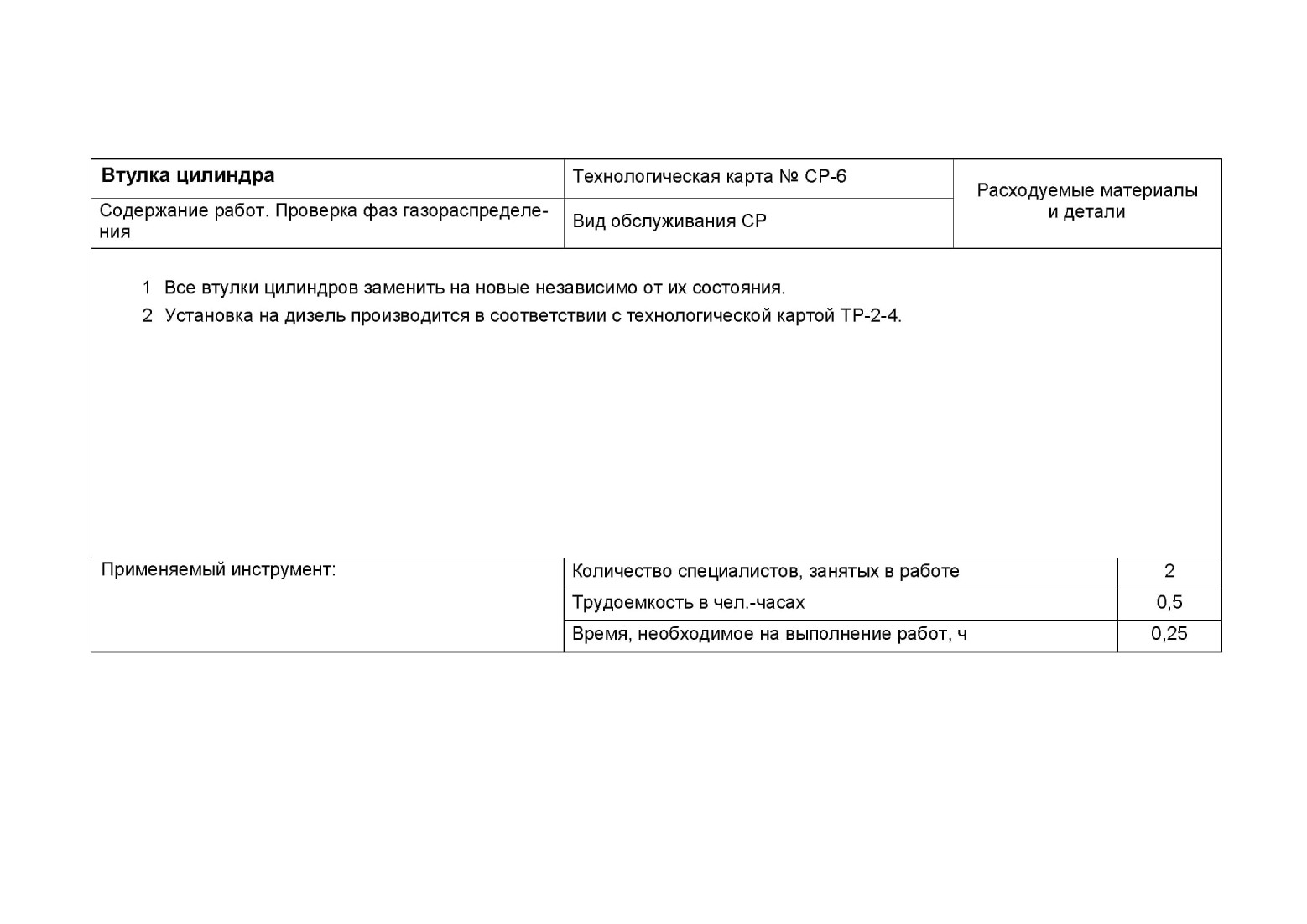 | Втулка цилиндра | Технологическая карта № СР-6 | Расходуемые материалы и детали |
|---|---|---|
| Содержание работ. Проверка фаз газораспределения | Вид обслуживания СР | |

1 Все втулки цилиндров заменить на новые независимо от их состояния.
2 Установка на дизель производится в соответствии с технологической картой ТР-2-4.

| Применяемый инструмент: | Количество специалистов, занятых в работе | 2 |
|---|---|---|
| | Трудоемкость в чел.-часах | 0,5 |
| | Время, необходимое на выполнение работ, ч | 0,25 |